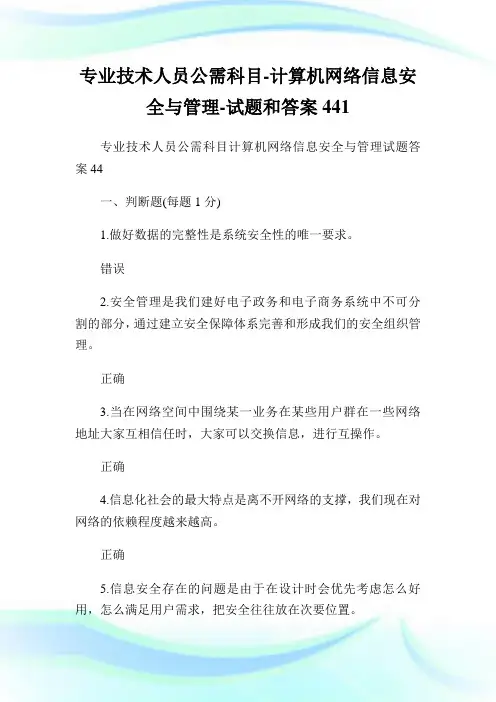 专业技术人员公需科目-计算机网络信息安全与管理-试题和答案 441

专业技术人员公需科目计算机网络信息安全与管理试题答案 44

一、判断题(每题 1 分)

1.做好数据的完整性是系统安全性的唯一要求。

错误

2.安全管理是我们建好电子政务和电子商务系统中不可分割的部分，通过建立安全保障体系完善和形成我们的安全组织管理。

正确

3.当在网络空间中围绕某一业务在某些用户群在一些网络地址大家互相信任时，大家可以交换信息，进行互操作。

正确

4.信息化社会的最大特点是离不开网络的支撑，我们现在对网络的依赖程度越来越高。

正确

5.信息安全存在的问题是由于在设计时会优先考虑怎么好用，怎么满足用户需求，把安全往往放在次要位置。